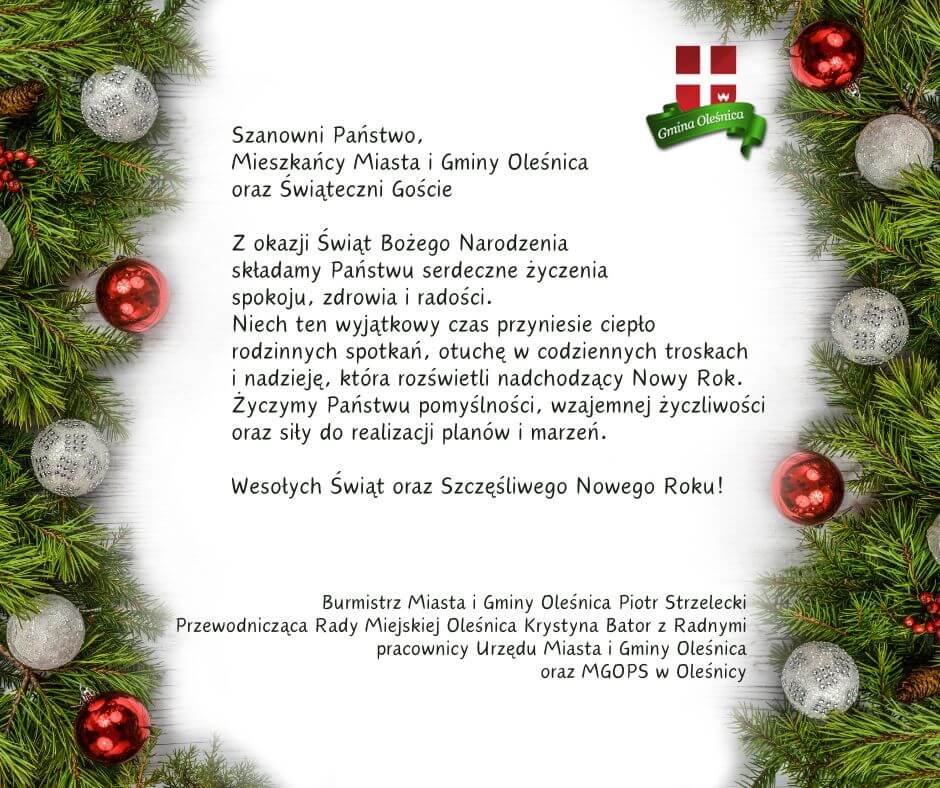 Gmina Oleśnica

Szanowni Państwo,
Mieszkańcy Miasta i Gminy Oleśnica
oraz Świąteczni Goście

Z okazji Świąt Bożego Narodzenia
składamy Państwu serdeczne życzenia
spokoju, zdrowia i radości.
Niech ten wyjątkowy czas przyniesie ciepło
rodzinnych spotkań, otuchę w codziennych troskach
i nadzieję, która rozświetli nadchodzący Nowy Rok.
Życzymy Państwu pomyślności, wzajemnej życzliwości
oraz siły do realizacji planów i marzeń.

Wesołych Świąt oraz Szczęśliwego Nowego Roku!

Burmistrz Miasta i Gminy Oleśnica Piotr Strzelecki
Przewodnicząca Rady Miejskiej Oleśnica Krystyna Bator z Radnymi
pracownicy Urzędu Miasta i Gminy Oleśnica
oraz MGOPS w Oleśnicy